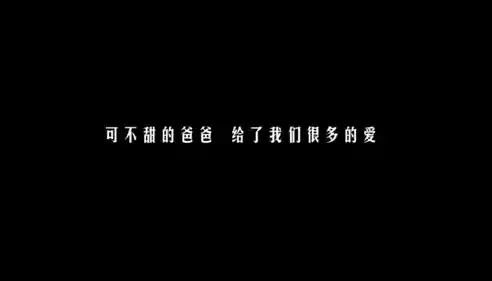 可不甜的爸爸 给了我们很多的爱